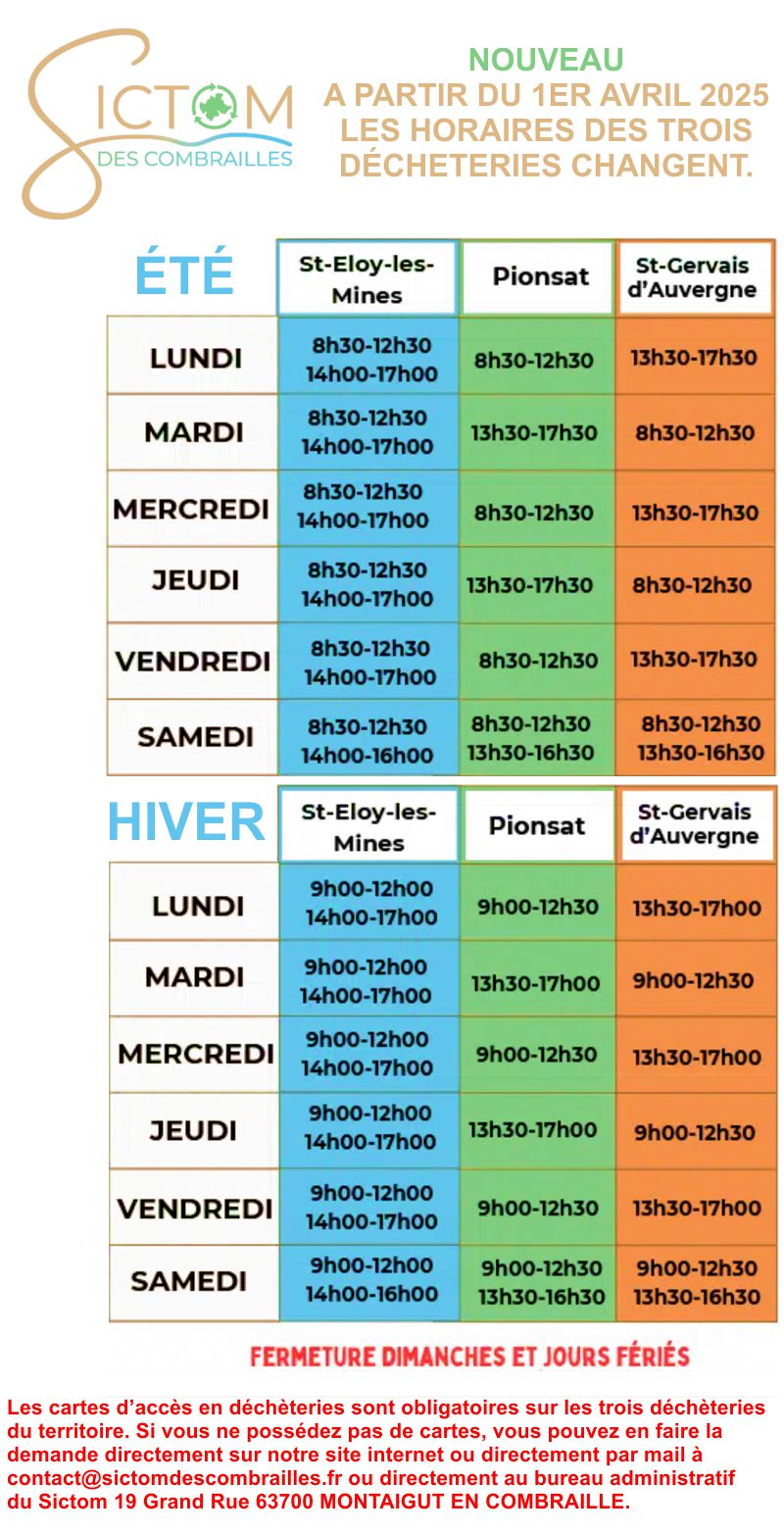 SICTOM
DES COMBRAILLES

NOUVEAU
A PARTIR DU 1ER AVRIL 2025
LES HORAIRES DES TROIS DÉCHETERIES CHANGENT.

| ÉTÉ | St-Eloy-les-Mines | Pionsat | St-Gervais d'Auvergne |
|---|---|---|---|
| LUNDI | 8h30-12h30 14h00-17h00 | 8h30-12h30 | 13h30-17h30 |
| MARDI | 8h30-12h30 14h00-17h00 | 13h30-17h30 | 8h30-12h30 |
| MERCREDI | 8h30-12h30 14h00-17h00 | 8h30-12h30 | 13h30-17h30 |
| JEUDI | 8h30-12h30 14h00-17h00 | 13h30-17h30 | 8h30-12h30 |
| VENDREDI | 8h30-12h30 14h00-17h00 | 8h30-12h30 | 13h30-17h30 |
| SAMEDI | 8h30-12h30 14h00-16h00 | 8h30-12h30 13h30-16h30 | 8h30-12h30 13h30-16h30 |

| HIVER | St-Eloy-les-Mines | Pionsat | St-Gervais d'Auvergne |
|---|---|---|---|
| LUNDI | 9h00-12h00 14h00-17h00 | 9h00-12h30 | 13h30-17h00 |
| MARDI | 9h00-12h00 14h00-17h00 | 13h30-17h00 | 9h00-12h30 |
| MERCREDI | 9h00-12h00 14h00-17h00 | 9h00-12h30 | 13h30-17h00 |
| JEUDI | 9h00-12h00 14h00-17h00 | 13h30-17h00 | 9h00-12h30 |
| VENDREDI | 9h00-12h00 14h00-17h00 | 9h00-12h30 | 13h30-17h00 |
| SAMEDI | 9h00-12h00 14h00-16h00 | 9h00-12h30 13h30-16h30 | 9h00-12h30 13h30-16h30 |

FERMETURE DIMANCHES ET JOURS FÉRIÉS

Les cartes d'accès en déchèteries sont obligatoires sur les trois déchèteries du territoire. Si vous ne possédez pas de cartes, vous pouvez en faire la demande directement sur notre site internet ou directement par mail à contact@sictomdescombrailles.fr ou directement au bureau administratif du Sictom 19 Grand Rue 63700 MONTAIGUT EN COMBRAILLE.